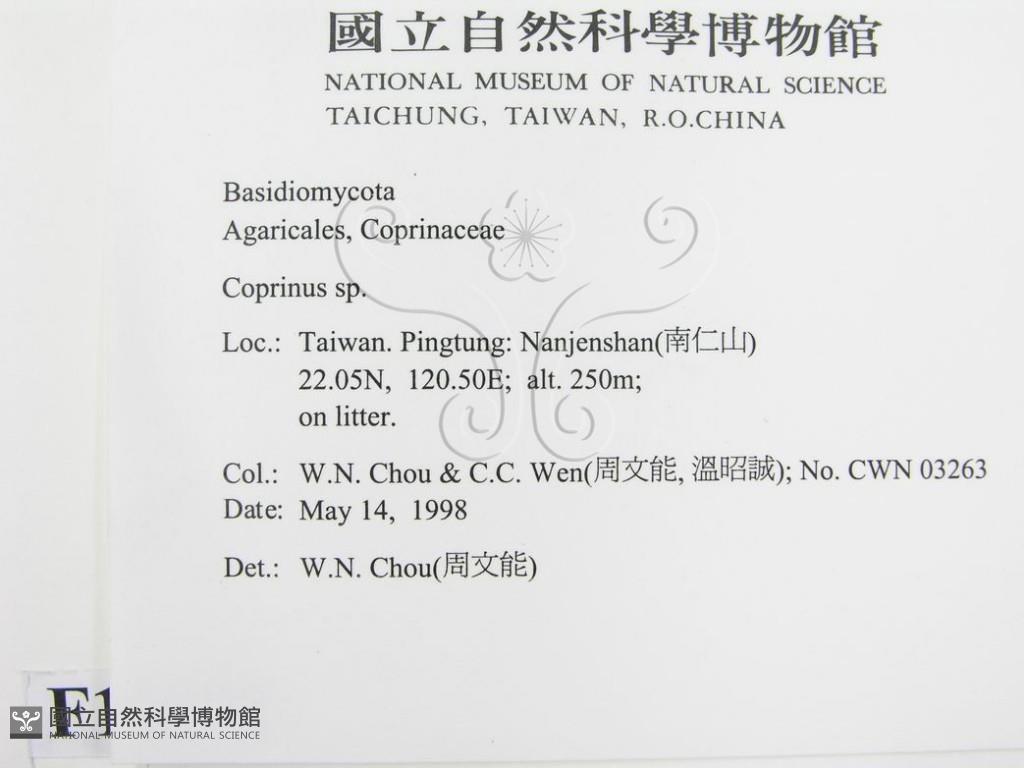 國立自然科學博物館
NATIONAL MUSEUM OF NATURAL SCIENCE
TAICHUNG, TAIWAN, R.O.CHINA

Basidiomycota
Agaricales, Coprinaceae

Coprinus sp.

Loc.: Taiwan. Pingtung: Nanjenshan(南仁山)
22.05N, 120.50E; alt. 250m;
on litter.

Col.: W.N. Chou & C.C. Wen(周文能, 溫昭誠); No. CWN 03263
Date: May 14, 1998

Det.: W.N. Chou(周文能)

F1

國立自然科學博物館
NATIONAL MUSEUM OF NATURAL SCIENCE